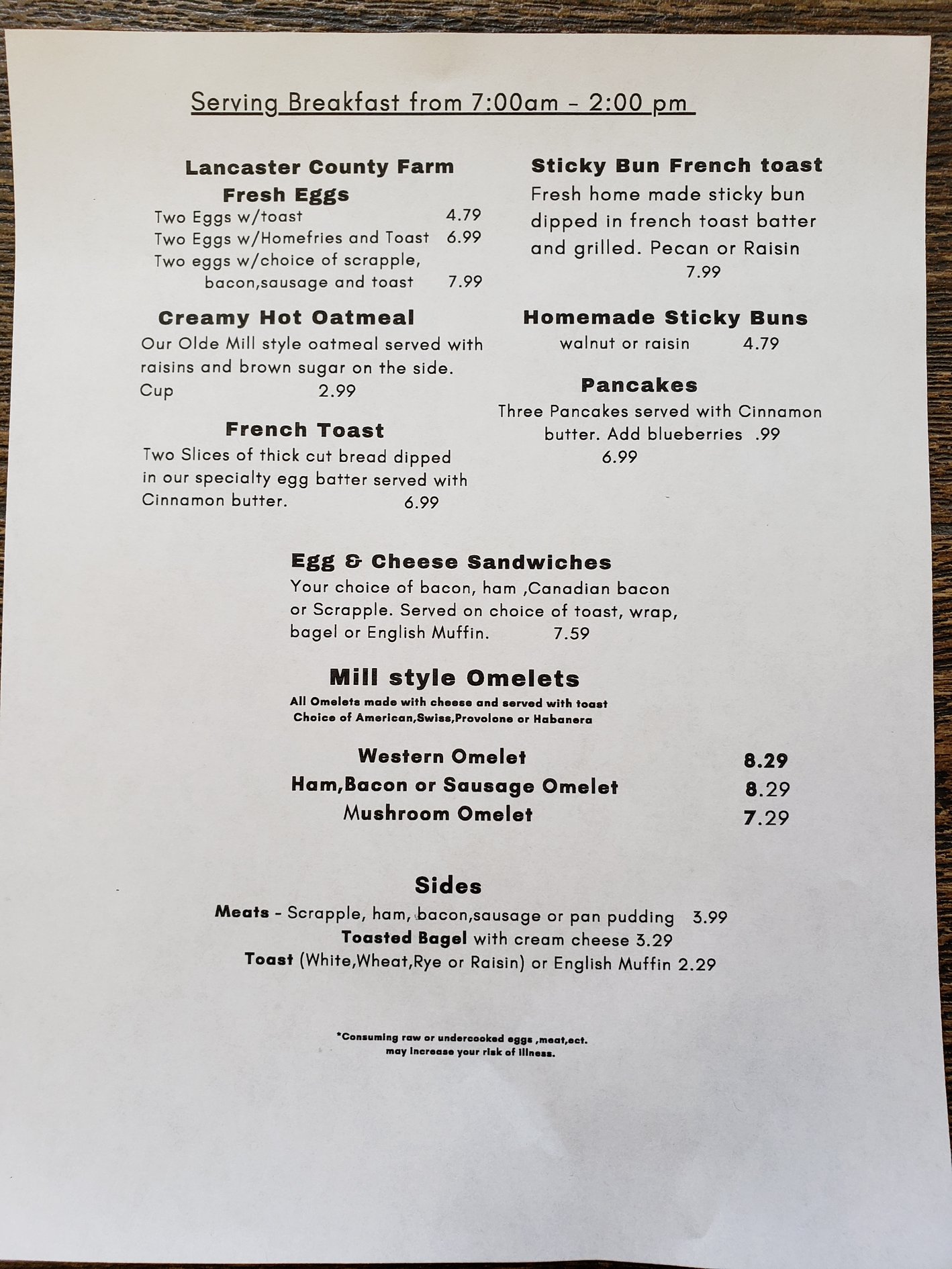 Serving Breakfast from 7:00am - 2:00 pm

Lancaster County Farm Fresh Eggs
Two Eggs w/toast 4.79
Two Eggs w/Homefries and Toast 6.99
Two eggs w/choice of scrapple, bacon,sausage and toast 7.99

Creamy Hot Oatmeal
Our Olde Mill style oatmeal served with raisins and brown sugar on the side.
Cup 2.99

French Toast
Two Slices of thick cut bread dipped in our specialty egg batter served with Cinnamon butter. 6.99

Sticky Bun French toast
Fresh home made sticky bun dipped in french toast batter and grilled. Pecan or Raisin
7.99

Homemade Sticky Buns
walnut or raisin 4.79

Pancakes
Three Pancakes served with Cinnamon butter. Add blueberries .99
6.99

Egg & Cheese Sandwiches
Your choice of bacon, ham ,Canadian bacon or Scrapple. Served on choice of toast, wrap, bagel or English Muffin. 7.59

Mill style Omelets
All Omelets made with cheese and served with toast
Choice of American,Swiss,Provolone or Habanera

Western Omelet 8.29
Ham,Bacon or Sausage Omelet 8.29
Mushroom Omelet 7.29

Sides
Meats - Scrapple, ham, bacon,sausage or pan pudding 3.99
Toasted Bagel with cream cheese 3.29
Toast (White,Wheat,Rye or Raisin) or English Muffin 2.29

*Consuming raw or undercooked eggs ,meat,ect.
may increase your risk of illness.